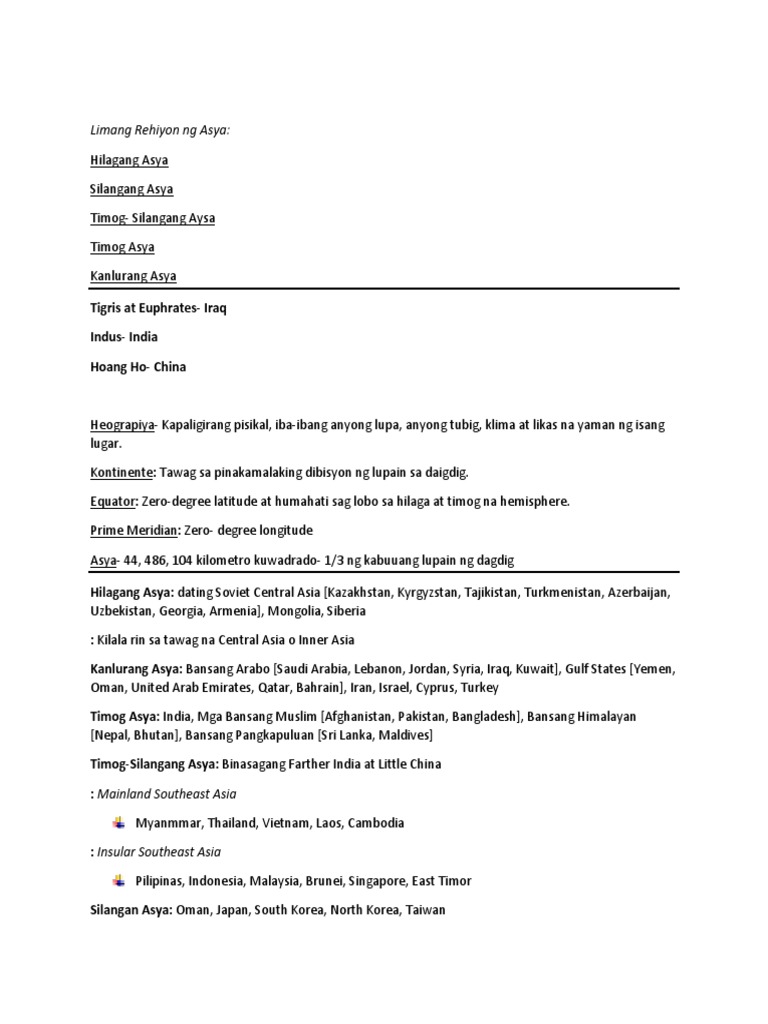 Limang Rehiyon ng Asya:

Hilagang Asya

Silangang Asya

Timog- Silangang Aysa

Timog Asya

Kanlurang Asya

Tigris at Euphrates- Iraq

Indus- India

Hoang Ho- China

Heograpiya- Kapaligirang pisikal, iba-ibang anyong lupa, anyong tubig, klima at likas na yaman ng isang lugar.

Kontinente: Tawag sa pinakamalaking dibisyon ng lupain sa daigdig.

Equator: Zero-degree latitude at humahati sag lobo sa hilaga at timog na hemisphere.

Prime Meridian: Zero- degree longitude

Asya- 44, 486, 104 kilometro kuwadrado- 1/3 ng kabuuang lupain ng dagdig

Hilagang Asya: dating Soviet Central Asia [Kazakhstan, Kyrgyzstan, Tajikistan, Turkmenistan, Azerbaijan, Uzbekistan, Georgia, Armenia], Mongolia, Siberia

: Kilala rin sa tawag na Central Asia o Inner Asia

Kanlurang Asya: Bansang Arabo [Saudi Arabia, Lebanon, Jordan, Syria, Iraq, Kuwait], Gulf States [Yemen, Oman, United Arab Emirates, Qatar, Bahrain], Iran, Israel, Cyprus, Turkey

Timog Asya: India, Mga Bansang Muslim [Afghanistan, Pakistan, Bangladesh], Bansang Himalayan [Nepal, Bhutan], Bansang Pangkapuluan [Sri Lanka, Maldives]

Timog-Silangang Asya: Binasagang Farther India at Little China

: Mainland Southeast Asia

Myanmmar, Thailand, Vietnam, Laos, Cambodia

: Insular Southeast Asia

Pilipinas, Indonesia, Malaysia, Brunei, Singapore, East Timor

Silangan Asya: Oman, Japan, South Korea, North Korea, Taiwan